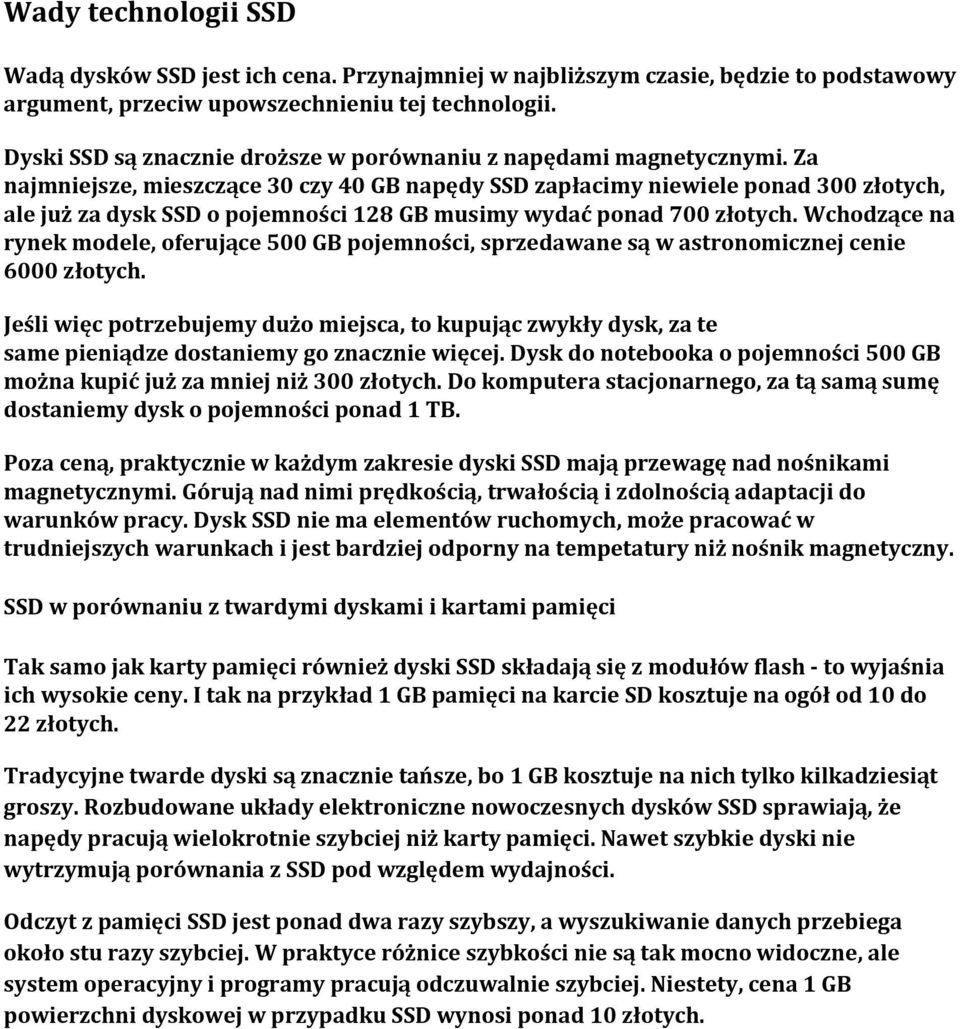 Wady technologii SSD

Wadą dysków SSD jest ich cena. Przynajmniej w najbliższym czasie, będzie to podstawowy argument, przeciw upowszechnieniu tej technologii.

Dyski SSD są znacznie droższe w porównaniu z napędami magnetycznymi. Za najmniejsze, mieszczące 30 czy 40 GB napędy SSD zapłacimy niewiele ponad 300 złotych, ale już za dysk SSD o pojemności 128 GB musimy wydać ponad 700 złotych. Wchodzące na rynek modele, oferujące 500 GB pojemności, sprzedawane są w astronomicznej cenie 6000 złotych.

Jeśli więc potrzebujemy dużo miejsca, to kupując zwykły dysk, za te same pieniądze dostaniemy go znacznie więcej. Dysk do notebooka o pojemności 500 GB można kupić już za mniej niż 300 złotych. Do komputera stacjonarnego, za tą samą sumę dostaniemy dysk o pojemności ponad 1 TB.

Poza ceną, praktycznie w każdym zakresie dyski SSD mają przewagę nad nośnikami magnetycznymi. Górują nad nimi prędkością, trwałością i zdolnością adaptacji do warunków pracy. Dysk SSD nie ma elementów ruchomych, może pracować w trudniejszych warunkach i jest bardziej odporny na tempetatury niż nośnik magnetyczny.

SSD w porównaniu z twardymi dyskami i kartami pamięci

Tak samo jak karty pamięci również dyski SSD składają się z modułów flash - to wyjaśnia ich wysokie ceny. I tak na przykład 1 GB pamięci na karcie SD kosztuje na ogół od 10 do 22 złotych.

Tradycyjne twarde dyski są znacznie tańsze, bo 1 GB kosztuje na nich tylko kilkadziesiąt groszy. Rozbudowane układy elektroniczne nowoczesnych dysków SSD sprawiają, że napędy pracują wielokrotnie szybciej niż karty pamięci. Nawet szybkie dyski nie wytrzymują porównania z SSD pod względem wydajności.

Odczyt z pamięci SSD jest ponad dwa razy szybszy, a wyszukiwanie danych przebiega około stu razy szybciej. W praktyce różnice szybkości nie są tak mocno widoczne, ale system operacyjny i programy pracują odczuwalnie szybciej. Niestety, cena 1 GB powierzchni dyskowej w przypadku SSD wynosi ponad 10 złotych.